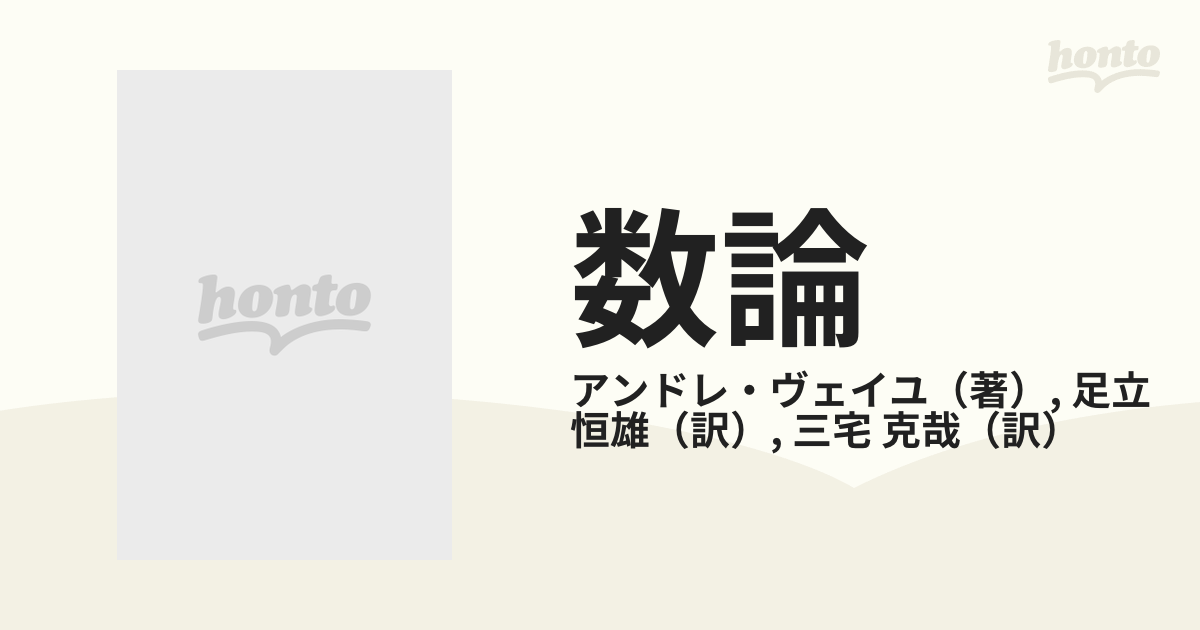 honto

honto

数論

アンドレ・ヴェイユ（著）, 足立 恒雄（訳）, 三宅 克哉（訳）